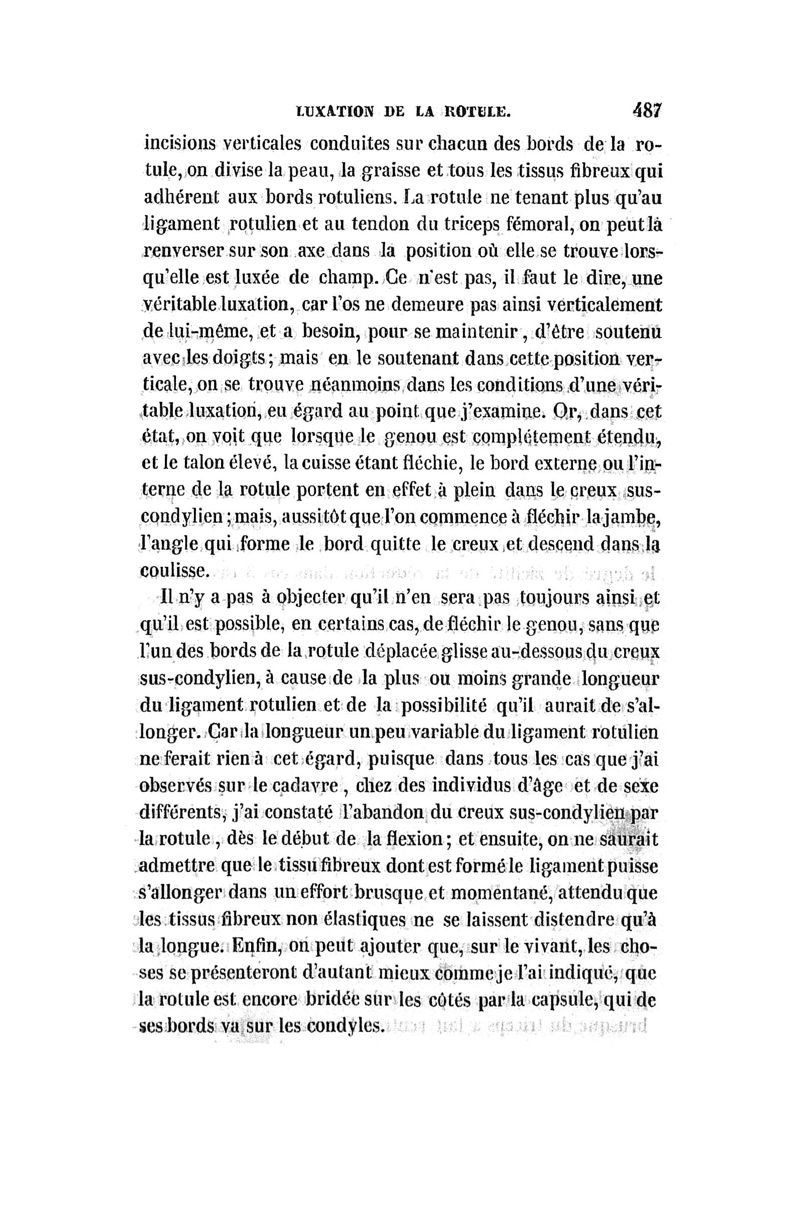 LUXATION DE LA ROTULE. 487

incisions verticales conduites sur chacun des bords de la rotule, on divise la peau, la graisse et tous les tissus fibreux qui adhérent aux bords rotuliens. La rotule ne tenant plus qu'au ligament rotulien et au tendon du triceps fémoral, on peut la renverser sur son axe dans la position où elle se trouve lorsqu'elle est luxée de champ. Ce n'est pas, il faut le dire, une véritable luxation, car l'os ne demeure pas ainsi verticalement de lui-même, et a besoin, pour se maintenir, d'être soutenu avec les doigts; mais en le soutenant dans cette position verticale, on se trouve néanmoins dans les conditions d'une véritable luxation, eu égard au point que j'examine. Or, dans cet état, on voit que lorsque le genou est complétement étendu, et le talon élevé, la cuisse étant fléchie, le bord externe ou l'interne de la rotule portent en effet à plein dans le creux sus-condylien; mais, aussitôt que l'on commence à fléchir la jambe, l'angle qui forme le bord quitte le creux et descend dans la coulisse.

Il n'y a pas à objecter qu'il n'en sera pas toujours ainsi et qu'il est possible, en certains cas, de fléchir le genou, sans que l'un des bords de la rotule déplacée glisse au-dessous du creux sus-condylien, à cause de la plus ou moins grande longueur du ligament rotulien et de la possibilité qu'il aurait de s'allonger. Car la longueur un peu variable du ligament rotulien ne ferait rien à cet égard, puisque dans tous les cas que j'ai observés sur le cadavre, chez des individus d'âge et de sexe différents, j'ai constaté l'abandon du creux sus-condylien par la rotule, dès le début de la flexion; et ensuite, on ne saurait admettre que le tissu fibreux dont est formé le ligament puisse s'allonger dans un effort brusque et momentané, attendu que les tissus fibreux non élastiques ne se laissent distendre qu'à la longue. Enfin, on peut ajouter que, sur le vivant, les choses se présenteront d'autant mieux comme je l'ai indiqué, que la rotule est encore bridée sur les côtés par la capsule, qui de ses bords va sur les condyles.